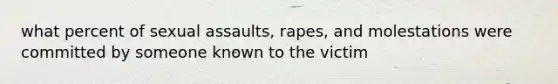 what percent of sexual assaults, rapes, and molestations were committed by someone known to the victim